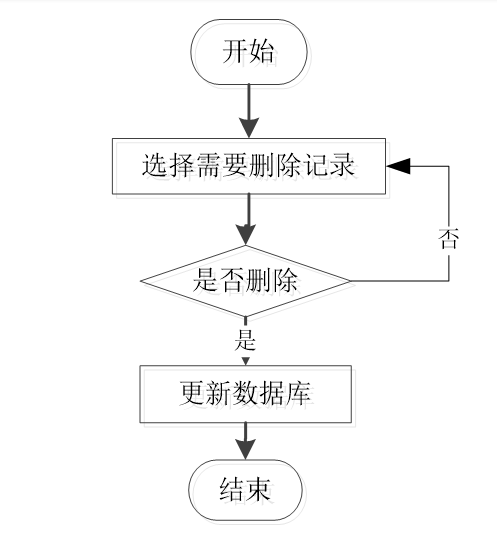 开始

选择需要删除记录

否

是否删除

是

更新数据库

结束